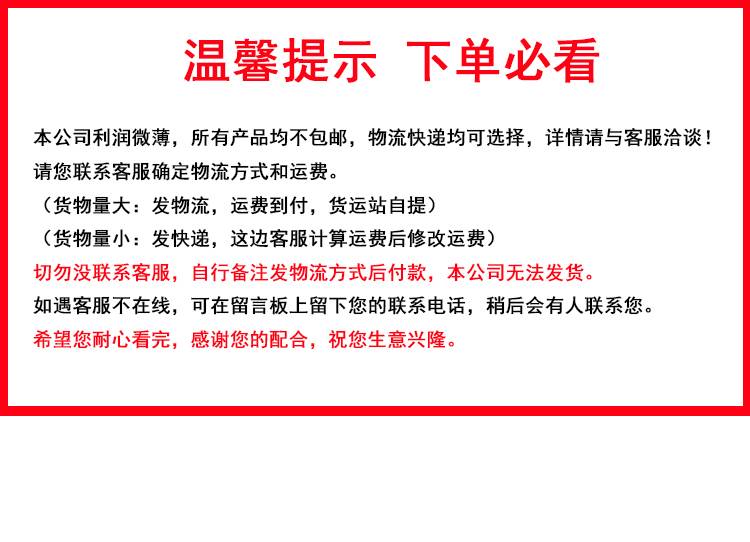 温馨提示 下单必看

本公司利润微薄，所有产品均不包邮，物流快递均可选择，详情请与客服洽谈！

请您联系客服确定物流方式和运费。

（货物量大：发物流，运费到付，货运站自提）

（货物量小：发快递，这边客服计算运费后修改运费）

切勿没联系客服，自行备注发物流方式后付款，本公司无法发货。

如遇客服不在线，可在留言板上留下您的联系电话，稍后会有人联系您。

希望您耐心看完，感谢您的配合，祝您生意兴隆。